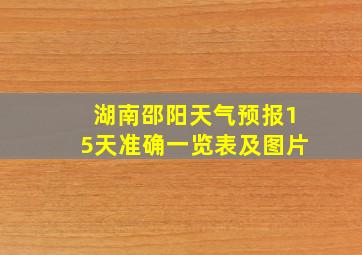 湖南邵阳天气预报15天准确一览表及图片